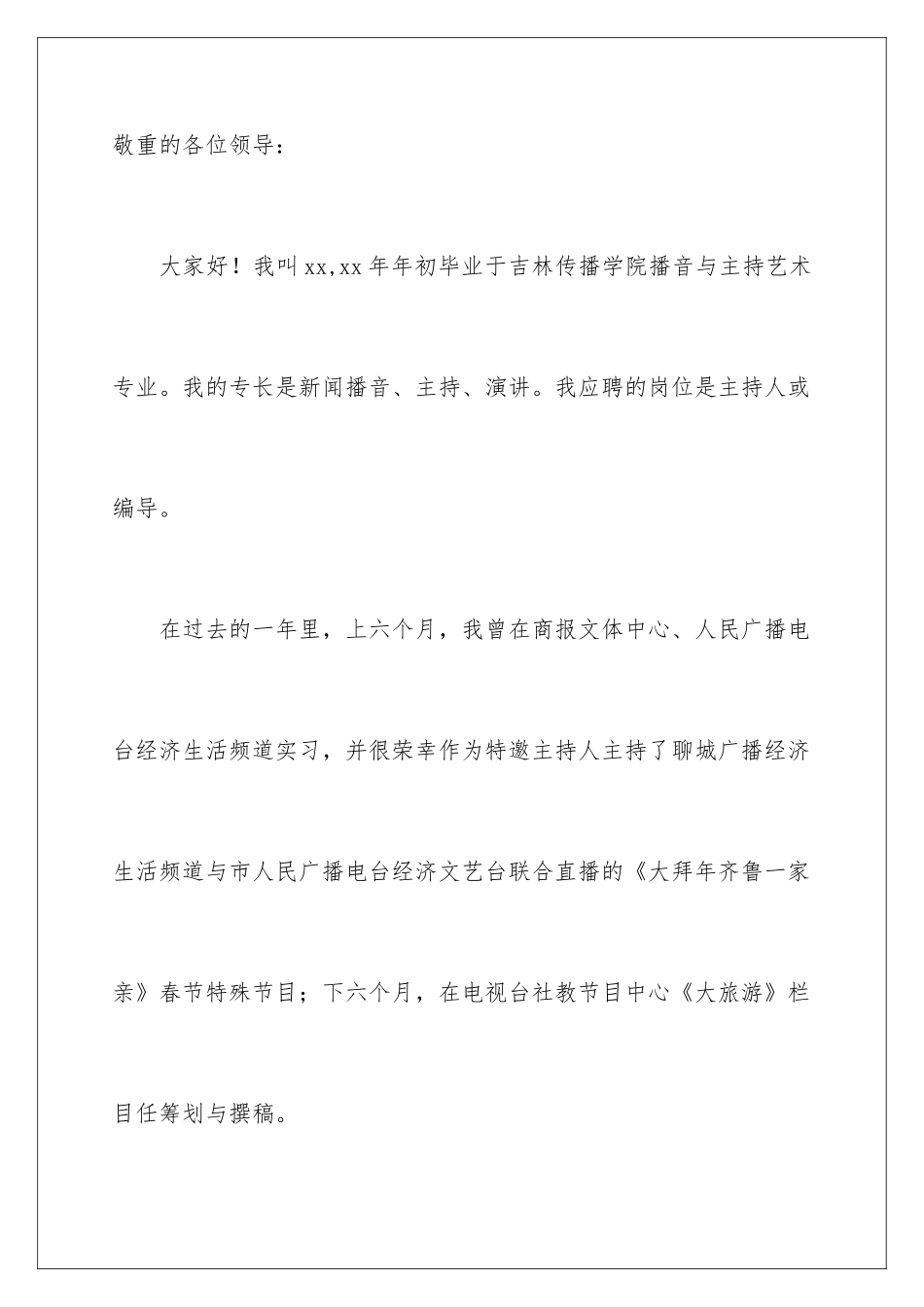 敬重的各位领导：

大家好！我叫xx,xx年年初毕业于吉林传播学院播音与主持艺术专业。我的专长是新闻播音、主持、演讲。我应聘的岗位是主持人或编导。

在过去的一年里，上六个月，我曾在商报文体中心、人民广播电台经济生活频道实习，并很荣幸作为特邀主持人主持了聊城广播经济生活频道与市人民广播电台经济文艺台联合直播的《大拜年齐鲁一家亲》春节特殊节目；下六个月，在电视台社教节目中心《大旅游》栏目任筹划与撰稿。